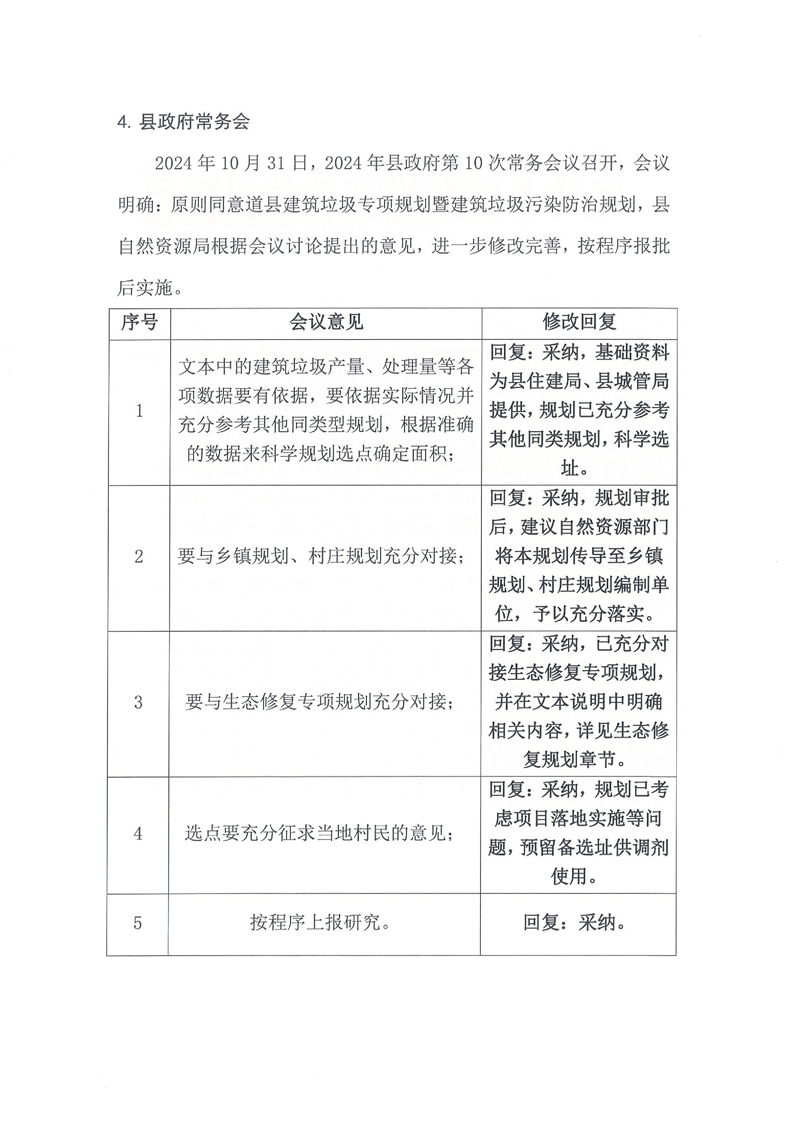 4. 县政府常务会

2024 年 10 月 31 日，2024 年县政府第 10 次常务会议召开，会议明确：原则同意道县建筑垃圾专项规划暨建筑垃圾污染防治规划，县自然资源局根据会议讨论提出的意见，进一步修改完善，按程序报批后实施。

| 序号 | 会议意见 | 修改回复 |
|---|---|---|
| 1 | 文本中的建筑垃圾产量、处理量等各项数据要有依据，要依据实际情况并充分参考其他同类型规划，根据准确的数据来科学规划选点确定面积； | 回复：采纳，基础资料为县住建局、县城管局提供，规划已充分参考其他同类规划，科学选址。 |
| 2 | 要与乡镇规划、村庄规划充分对接； | 回复：采纳，规划审批后，建议自然资源部门将本规划传导至乡镇规划、村庄规划编制单位，予以充分落实。 |
| 3 | 要与生态修复专项规划充分对接； | 回复：采纳，已充分对接生态修复专项规划，并在文本说明中明确相关内容，详见生态修复规划章节。 |
| 4 | 选点要充分征求当地村民的意见； | 回复：采纳，规划已考虑项目落地实施等问题，预留备选址供调剂使用。 |
| 5 | 按程序上报研究。 | 回复：采纳。 |